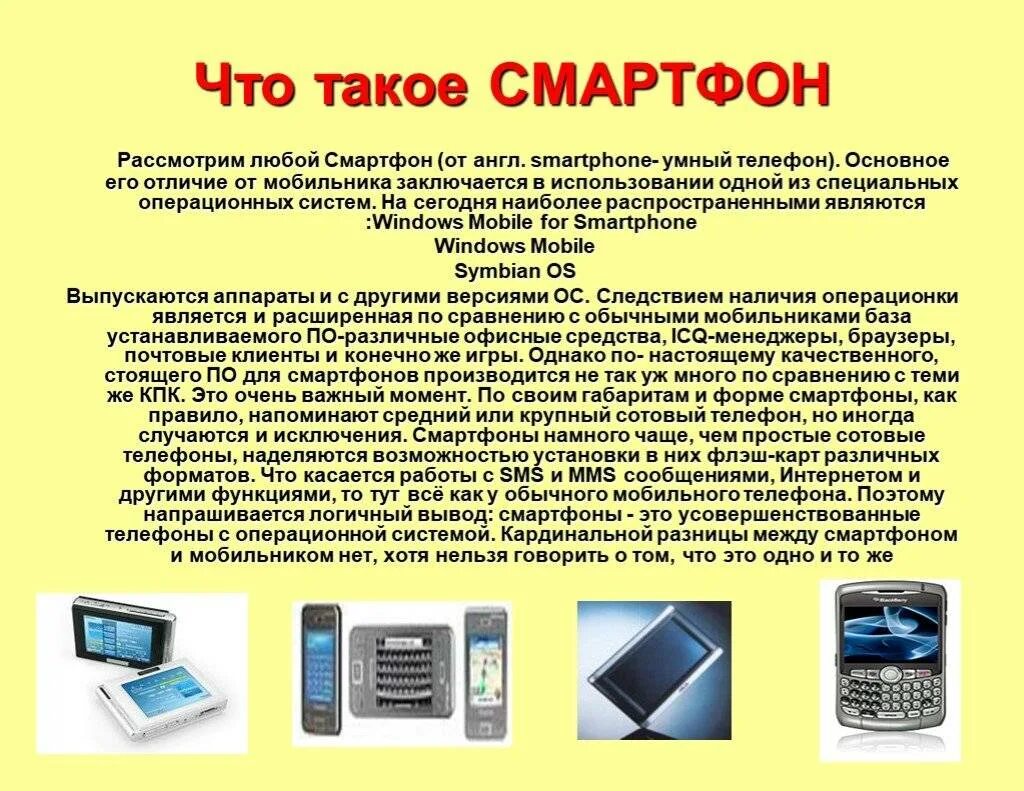 Что такое СМАРТФОН

Рассмотрим любой Смартфон (от англ. smartphone- умный телефон). Основное его отличие от мобильника заключается в использовании одной из специальных операционных систем. На сегодня наиболее распространенными являются :Windows Mobile for Smartphone

Windows Mobile

Symbian OS

Выпускаются аппараты и с другими версиями ОС. Следствием наличия операционки является и расширенная по сравнению с обычными мобильниками база устанавливаемого ПО-различные офисные средства, ICQ-менеджеры, браузеры, почтовые клиенты и конечно же игры. Однако по- настоящему качественного, стоящего ПО для смартфонов производится не так уж много по сравнению с теми же КПК. Это очень важный момент. По своим габаритам и форме смартфоны, как правило, напоминают средний или крупный сотовый телефон, но иногда случаются и исключения. Смартфоны намного чаще, чем простые сотовые телефоны, наделяются возможностью установки в них флэш-карт различных форматов. Что касается работы с SMS и MMS сообщениями, Интернетом и другими функциями, то тут всё как у обычного мобильного телефона. Поэтому напрашивается логичный вывод: смартфоны - это усовершенствованные телефоны с операционной системой. Кардинальной разницы между смартфоном и мобильником нет, хотя нельзя говорить о том, что это одно и то же

BlackBerry